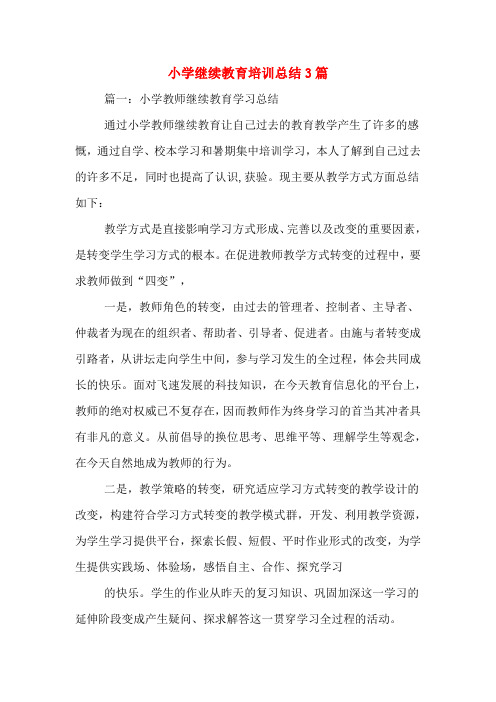 小学继续教育培训总结3篇

篇一：小学教师继续教育学习总结

通过小学教师继续教育让自己过去的教育教学产生了许多的感慨，通过自学、校本学习和暑期集中培训学习，本人了解到自己过去的许多不足，同时也提高了认识,获验。现主要从教学方式方面总结如下：

教学方式是直接影响学习方式形成、完善以及改变的重要因素，是转变学生学习方式的根本。在促进教师教学方式转变的过程中，要求教师做到“四变”，

一是，教师角色的转变，由过去的管理者、控制者、主导者、仲裁者为现在的组织者、帮助者、引导者、促进者。由施与者转变成引路者，从讲坛走向学生中间，参与学习发生的全过程，体会共同成长的快乐。面对飞速发展的科技知识，在今天教育信息化的平台上，教师的绝对权威已不复存在，因而教师作为终身学习的首当其冲者具有非凡的意义。从前倡导的换位思考、思维平等、理解学生等观念，在今天自然地成为教师的行为。

二是，教学策略的转变，研究适应学习方式转变的教学设计的改变，构建符合学习方式转变的教学模式群，开发、利用教学资源，为学生学习提供平台，探索长假、短假、平时作业形式的改变，为学生提供实践场、体验场，感悟自主、合作、探究学习

的快乐。学生的作业从昨天的复习知识、巩固加深这一学习的延伸阶段变成产生疑问、探求解答这一贯穿学习全过程的活动。